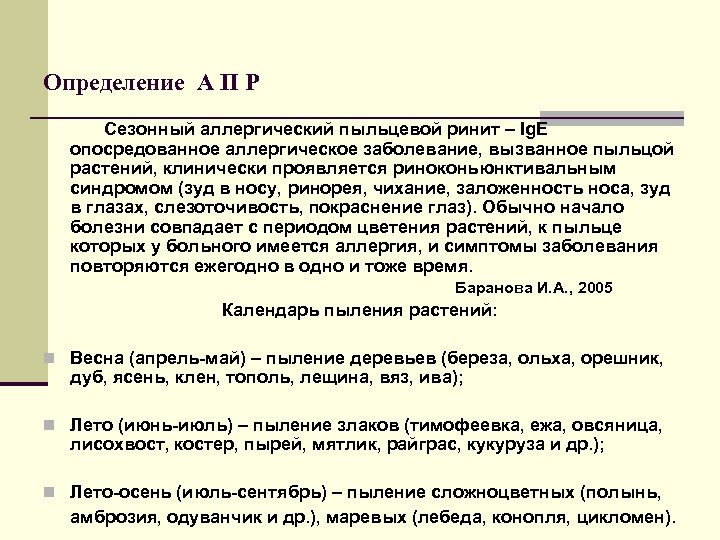 Определение А П Р

Сезонный аллергический пыльцевой ринит – IgE опосредованное аллергическое заболевание, вызванное пыльцой растений, клинически проявляется риноконьюнктивальным синдромом (зуд в носу, ринорея, чихание, заложенность носа, зуд в глазах, слезоточивость, покраснение глаз). Обычно начало болезни совпадает с периодом цветения растений, к пыльце которых у больного имеется аллергия, и симптомы заболевания повторяются ежегодно в одно и тоже время.

Баранова И.А., 2005

Календарь пыления растений:

Весна (апрель-май) – пыление деревьев (береза, ольха, орешник, дуб, ясень, клен, тополь, лещина, вяз, ива);

Лето (июнь-июль) – пыление злаков (тимофеевка, ежа, овсяница, лисохвост, костер, пырей, мятлик, райграс, кукуруза и др.);

Лето-осень (июль-сентябрь) – пыление сложноцветных (полынь, амброзия, одуванчик и др.), маревых (лебеда, конопля, цикломен).